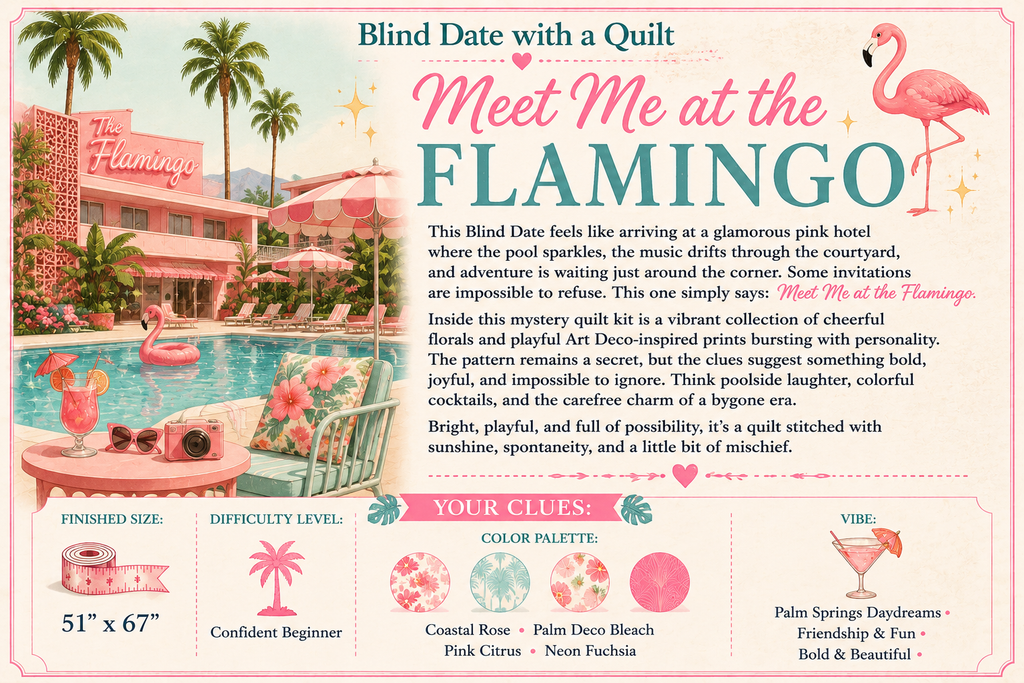 The Flamingo

Blind Date with a Quilt

Meet Me at the

FLAMINGO

This Blind Date feels like arriving at a glamorous pink hotel where the pool sparkles, the music drifts through the courtyard, and adventure is waiting just around the corner. Some invitations are impossible to refuse. This one simply says: Meet Me at the Flamingo.

Inside this mystery quilt kit is a vibrant collection of cheerful florals and playful Art Deco-inspired prints bursting with personality. The pattern remains a secret, but the clues suggest something bold, joyful, and impossible to ignore. Think poolside laughter, colorful cocktails, and the carefree charm of a bygone era.

Bright, playful, and full of possibility, it's a quilt stitched with sunshine, spontaneity, and a little bit of mischief.

YOUR CLUES:

FINISHED SIZE:

51" x 67"

DIFFICULTY LEVEL:

Confident Beginner

COLOR PALETTE:

Coastal Rose • Palm Deco Bleach
Pink Citrus • Neon Fuchsia

VIBE:

Palm Springs Daydreams •
Friendship & Fun •
Bold & Beautiful •